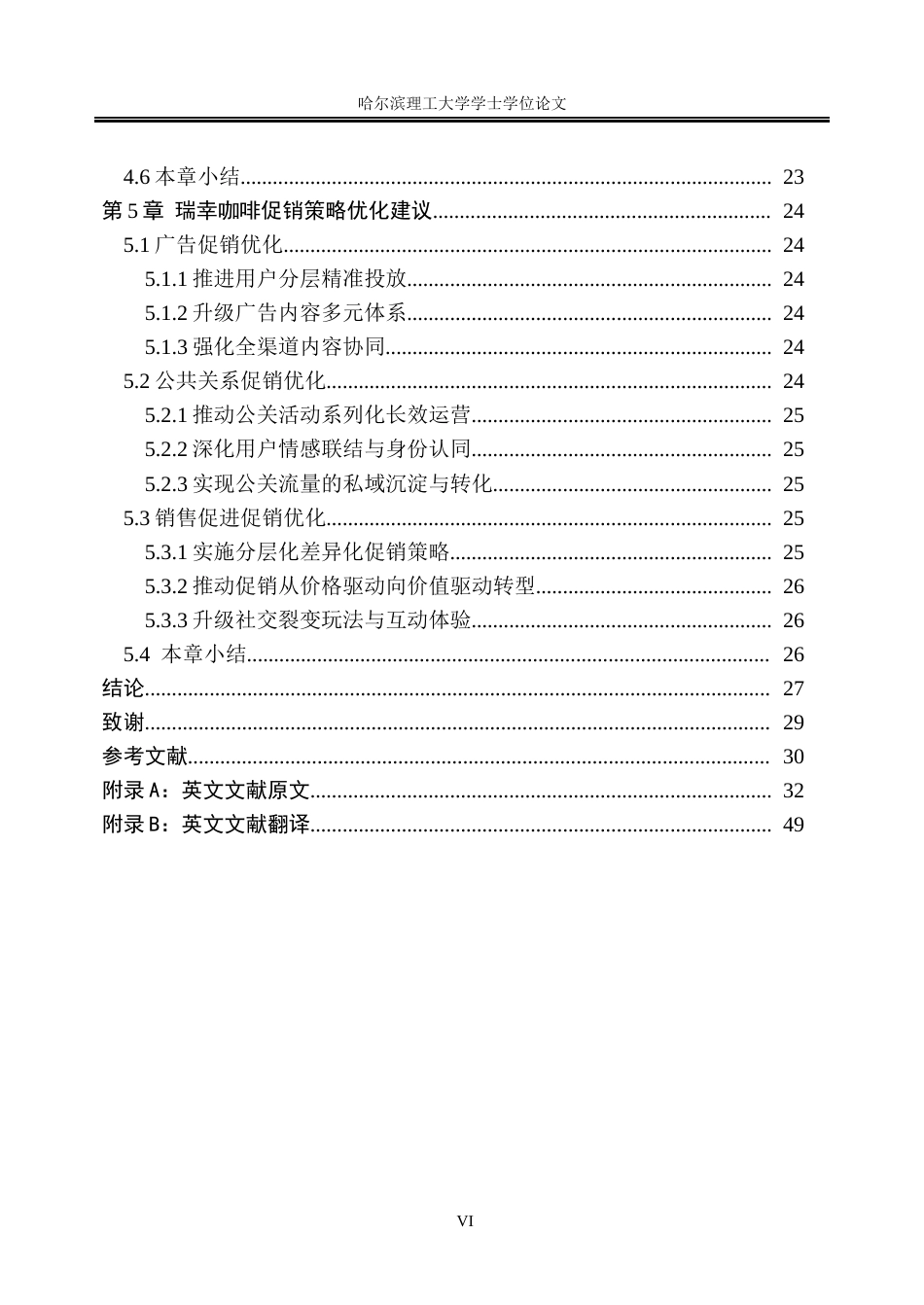 哈尔滨理工大学学士学位论文

4.6本章小结 23
第5章 瑞幸咖啡促销策略优化建议 24
5.1广告促销优化 24
5.1.1推进用户分层精准投放 24
5.1.2升级广告内容多元体系 24
5.1.3强化全渠道内容协同 24
5.2公共关系促销优化 24
5.2.1推动公关活动系列化长效运营 25
5.2.2深化用户情感联结与身份认同 25
5.2.3实现公关流量的私域沉淀与转化 25
5.3销售促进促销优化 25
5.3.1实施分层化差异化促销策略 25
5.3.2推动促销从价格驱动向价值驱动转型 26
5.3.3升级社交裂变玩法与互动体验 26
5.4 本章小结 26
结论 27
致谢 29
参考文献 30
附录A：英文文献原文 32
附录B：英文文献翻译 49

VI